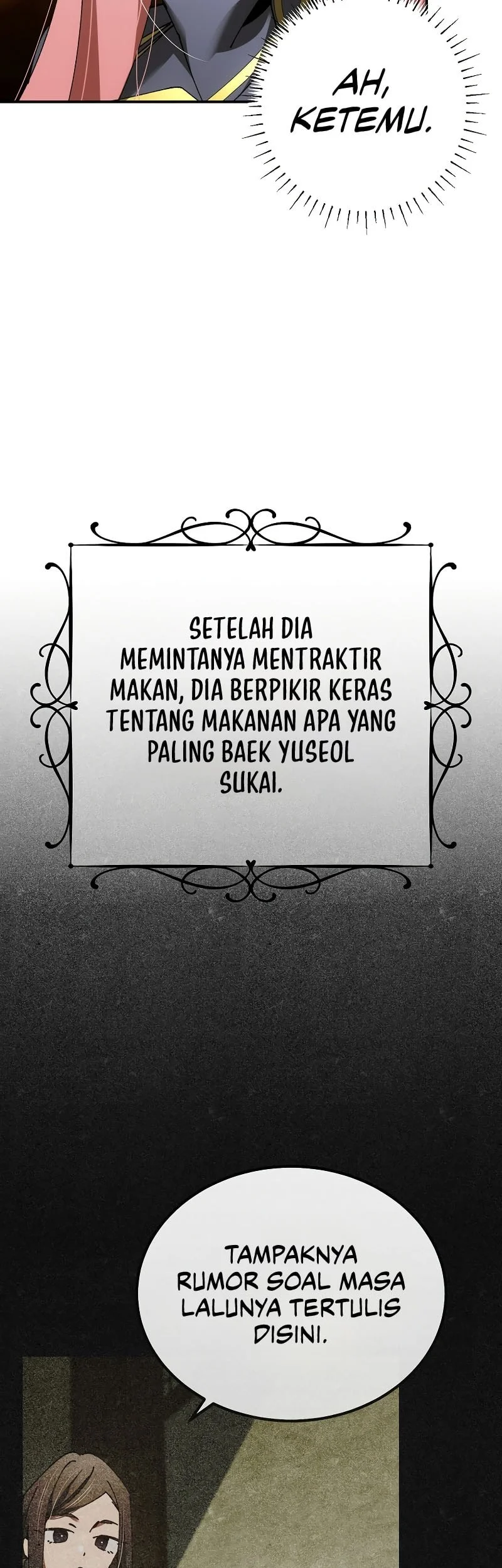 AH, KETEMU.

SETELAH DIA MEMINTANYA MENTRAKTIR MAKAN, DIA BERPIKIR KERAS TENTANG MAKANAN APA YANG PALING BAEK YUSEOL SUKAI.

TAMPAKNYA RUMOR SOAL MASA LALUNYA TERTULIS DISINI.